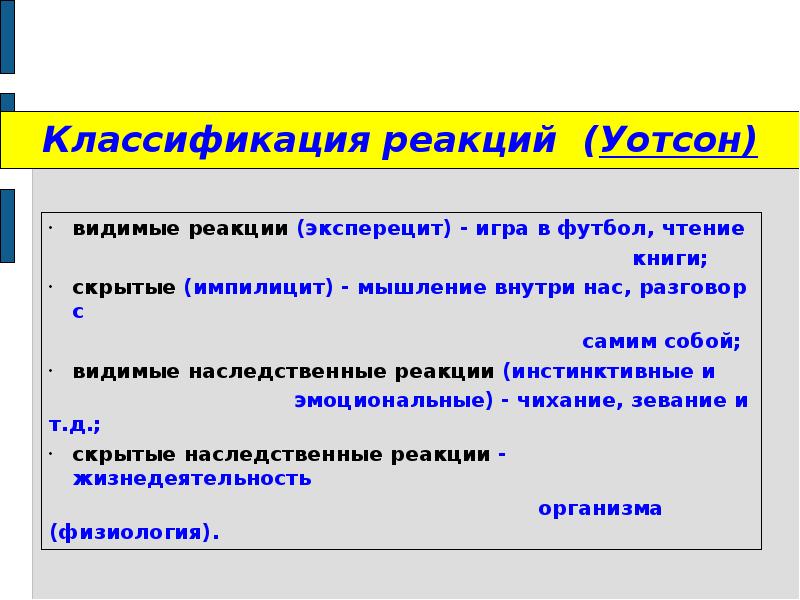 Классификация реакций (Уотсон)

· видимые реакции (эксперецит) - игра в футбол, чтение книги;

· скрытые (импилицит) - мышление внутри нас, разговор с самим собой;

· видимые наследственные реакции (инстинктивные и эмоциональные) - чихание, зевание и т.д.;

· скрытые наследственные реакции - жизнедеятельность организма (физиология).